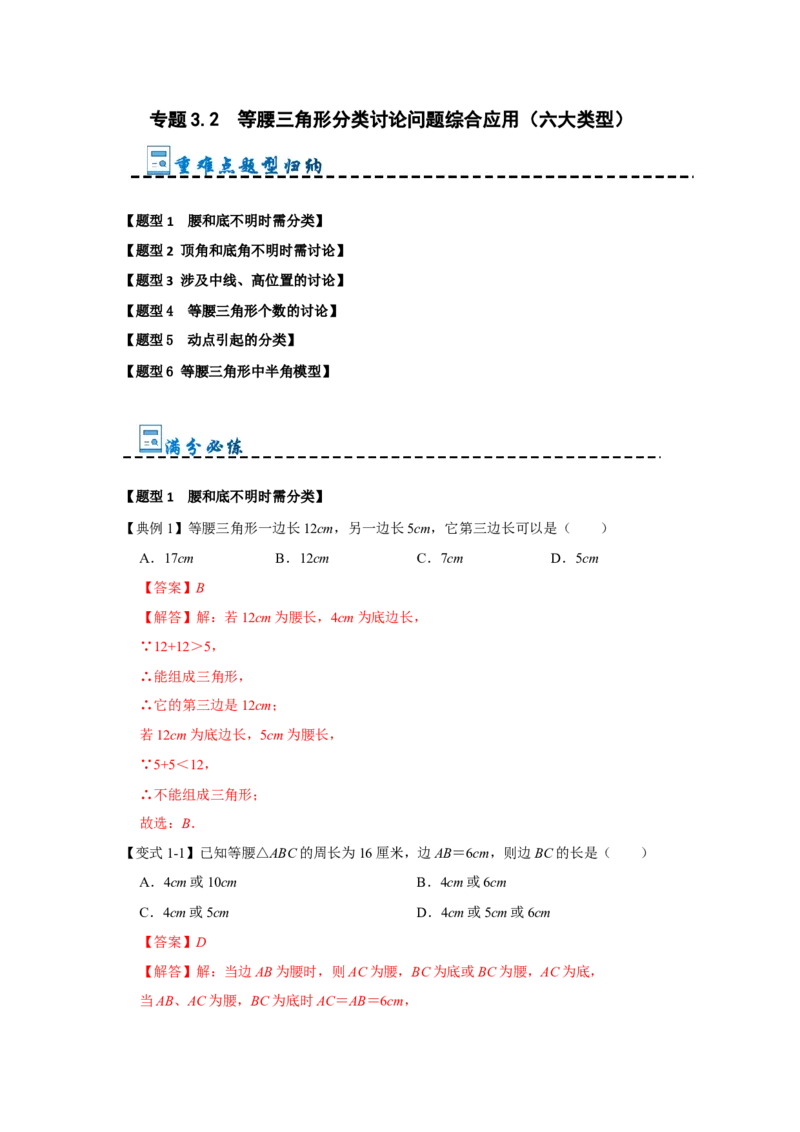 专题3.2 等腰三角形分类讨论问题综合应用（六大类型）

重难点题型归纳

【题型1 腰和底不明时需分类】

【题型2 顶角和底角不明时需讨论】

【题型3 涉及中线、高位置的讨论】

【题型4 等腰三角形个数的讨论】

【题型5 动点引起的分类】

【题型6 等腰三角形中半角模型】

满分必练

【题型1 腰和底不明时需分类】

【典例1】等腰三角形一边长12cm，另一边长5cm，它第三边长可以是（　　）

A．17cm B．12cm C．7cm D．5cm

【答案】B

【解答】解：若12cm为腰长，4cm为底边长，

∵12+12＞5，

∴能组成三角形，

∴它的第三边是12cm；

若12cm为底边长，5cm为腰长，

∵5+5＜12，

∴不能组成三角形；

故选：B．

【变式1-1】已知等腰△ABC的周长为16厘米，边AB＝6cm，则边BC的长是（　　）

A．4cm或10cm B．4cm或6cm

C．4cm或5cm D．4cm或5cm或6cm

【答案】D

【解答】解：当边AB为腰时，则AC为腰，BC为底或BC为腰，AC为底，

当AB、AC为腰，BC为底时AC＝AB＝6cm，